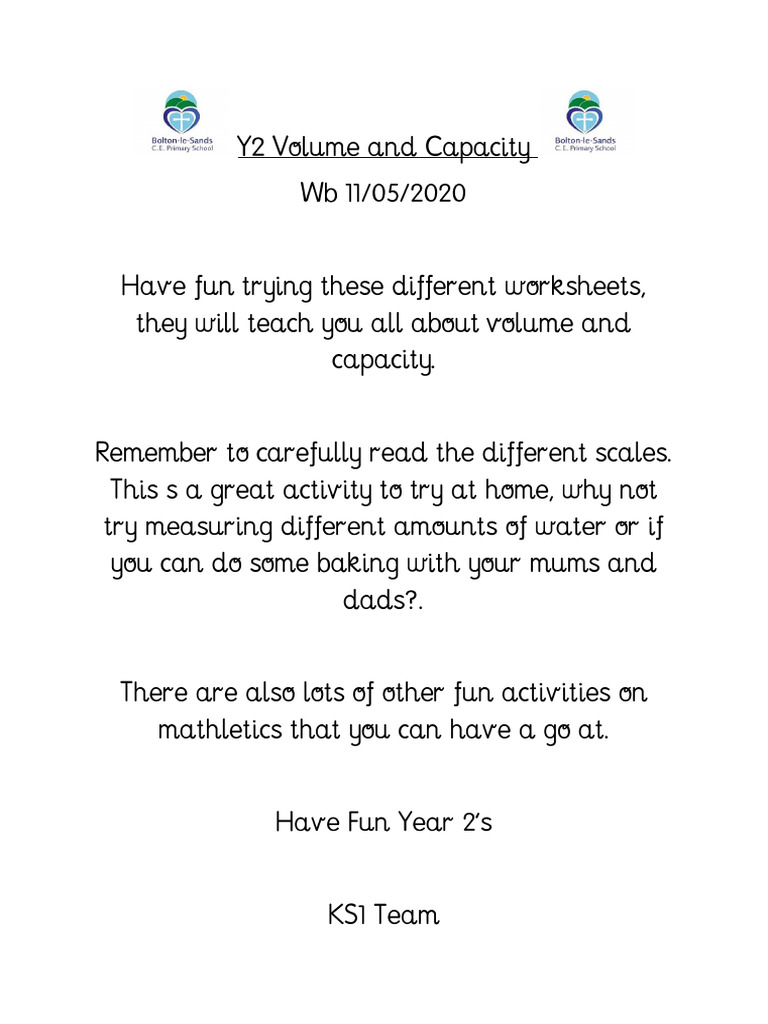 Bolton-le-Sands C.E. Primary School

Y2 Volume and Capacity

Bolton-le-Sands C.E. Primary School

Wb 11/05/2020

Have fun trying these different worksheets, they will teach you all about volume and capacity.

Remember to carefully read the different scales. This s a great activity to try at home, why not try measuring different amounts of water or if you can do some baking with your mums and dads?.

There are also lots of other fun activities on mathletics that you can have a go at.

Have Fun Year 2's

KS1 Team